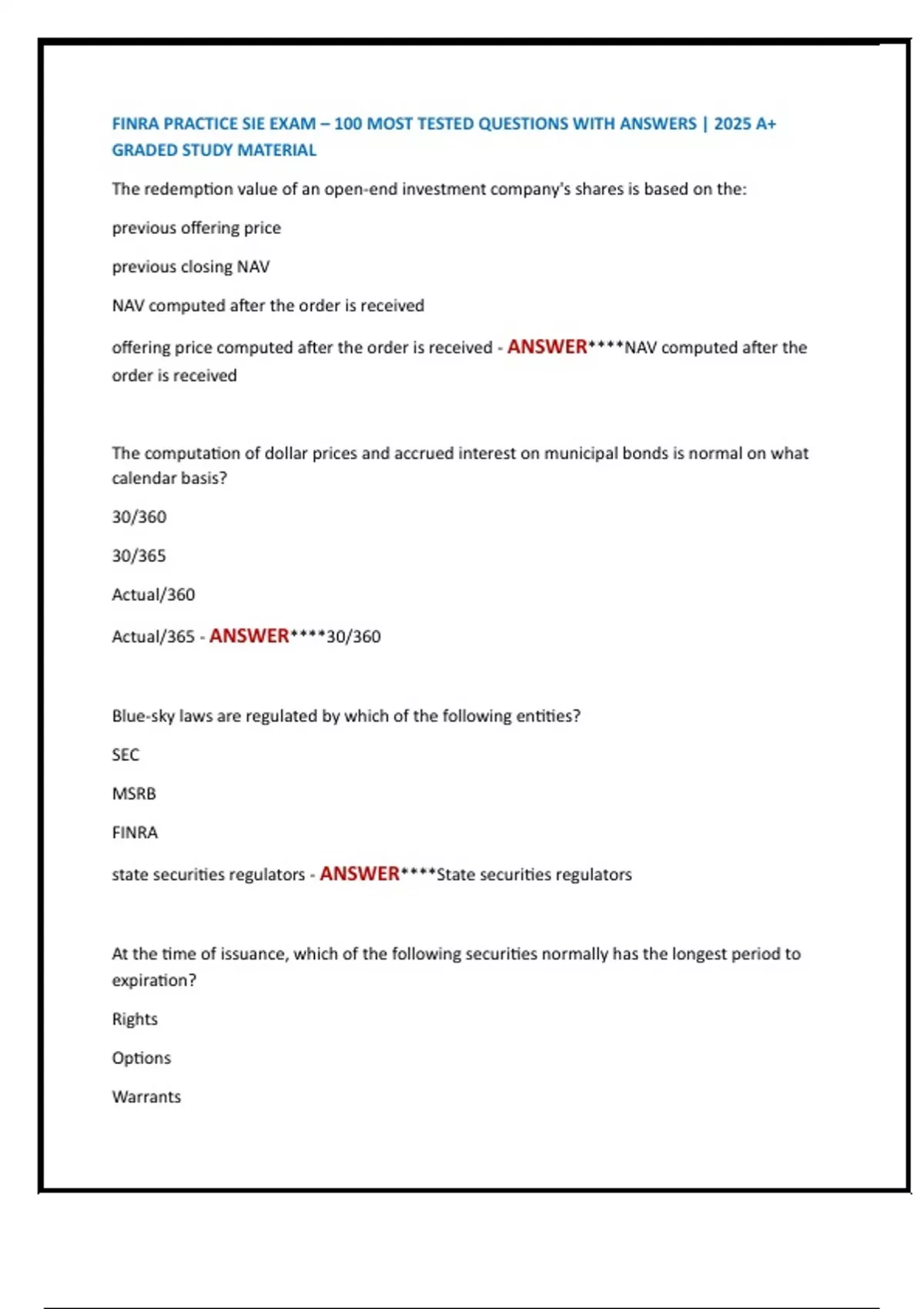 FINRA PRACTICE SIE EXAM – 100 MOST TESTED QUESTIONS WITH ANSWERS | 2025 A+ GRADED STUDY MATERIAL

The redemption value of an open-end investment company's shares is based on the:

previous offering price

previous closing NAV

NAV computed after the order is received

offering price computed after the order is received - ANSWER****NAV computed after the order is received

The computation of dollar prices and accrued interest on municipal bonds is normal on what calendar basis?

30/360

30/365

Actual/360

Actual/365 - ANSWER****30/360

Blue-sky laws are regulated by which of the following entities?

SEC

MSRB

FINRA

state securities regulators - ANSWER****State securities regulators

At the time of issuance, which of the following securities normally has the longest period to expiration?

Rights

Options

Warrants